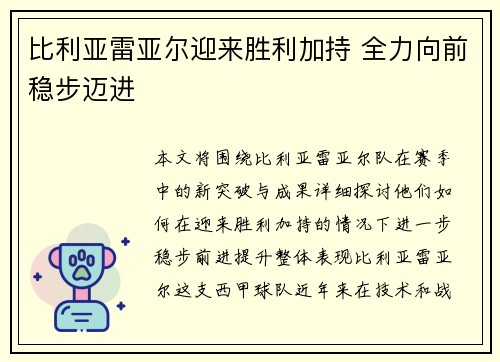 比利亚雷亚尔迎来胜利加持 全力向前稳步迈进

本文将围绕比利亚雷亚尔队在赛季中的新突破与成果详细探讨他们如何在迎来胜利加持的情况下进一步稳步前进提升整体表现比利亚雷亚尔这支西甲球队近年来在技术和战